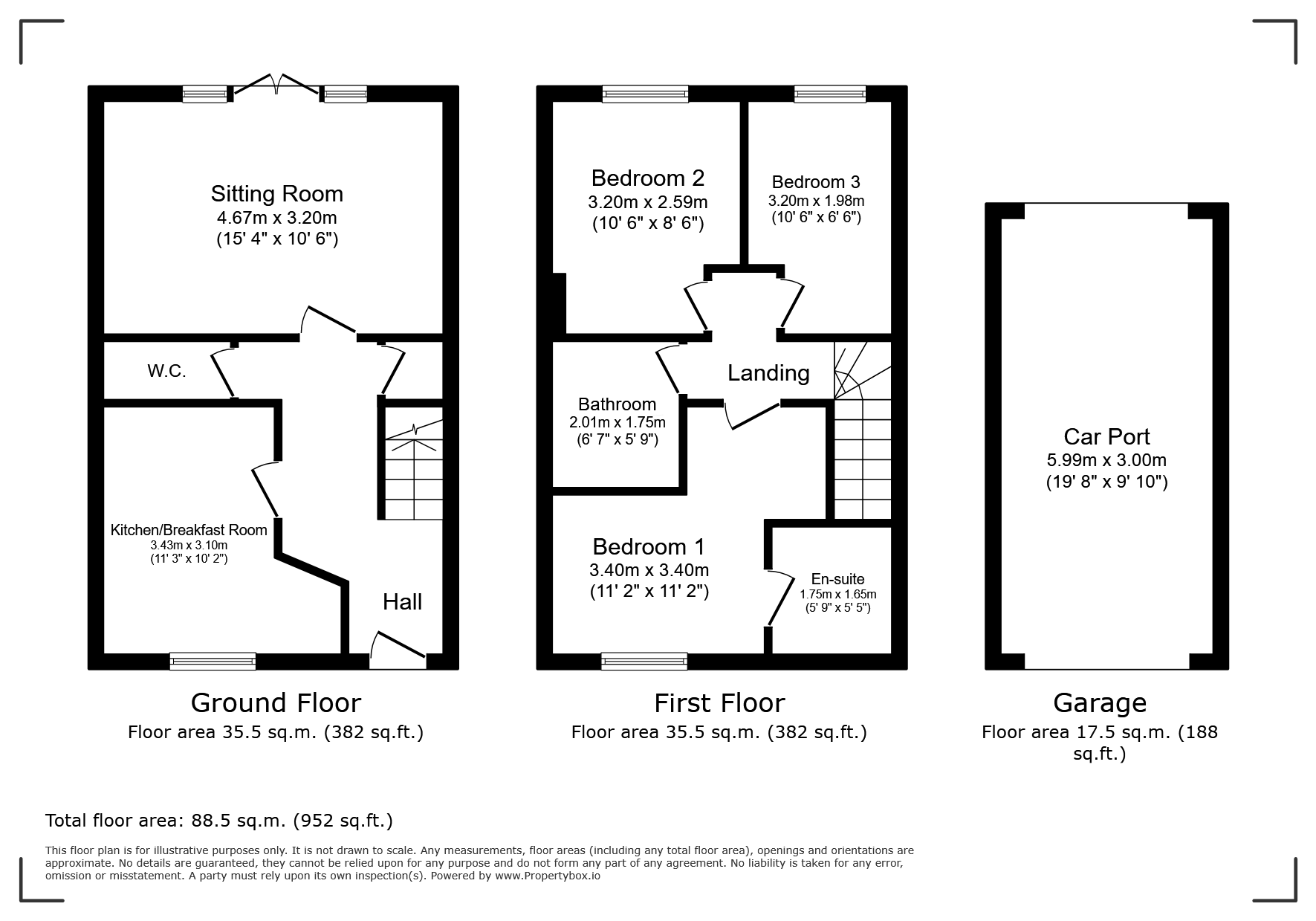 Sitting Room
4.67m x 3.20m
(15' 4" x 10' 6")

W.C.

Kitchen/Breakfast Room
3.43m x 3.10m
(11' 3" x 10' 2")

Hall

Ground Floor
Floor area 35.5 sq.m. (382 sq.ft.)

Bedroom 2
3.20m x 2.59m
(10' 6" x 8' 6")

Bedroom 3
3.20m x 1.98m
(10' 6" x 6' 6")

Landing

Bathroom
2.01m x 1.75m
(6' 7" x 5' 9")

Bedroom 1
3.40m x 3.40m
(11' 2" x 11' 2")

En-suite
1.75m x 1.65m
(5' 9" x 5' 5")

First Floor
Floor area 35.5 sq.m. (382 sq.ft.)

Car Port
5.99m x 3.00m
(19' 8" x 9' 10")

Garage
Floor area 17.5 sq.m. (188 sq.ft.)

Total floor area: 88.5 sq.m. (952 sq.ft.)

This floor plan is for illustrative purposes only. It is not drawn to scale. Any measurements, floor areas (including any total floor area), openings and orientations are approximate. No details are guaranteed, they cannot be relied upon for any purpose and do not form any part of any agreement. No liability is taken for any error, omission or misstatement. A party must rely upon its own inspection(s). Powered by www.Propertybox.io